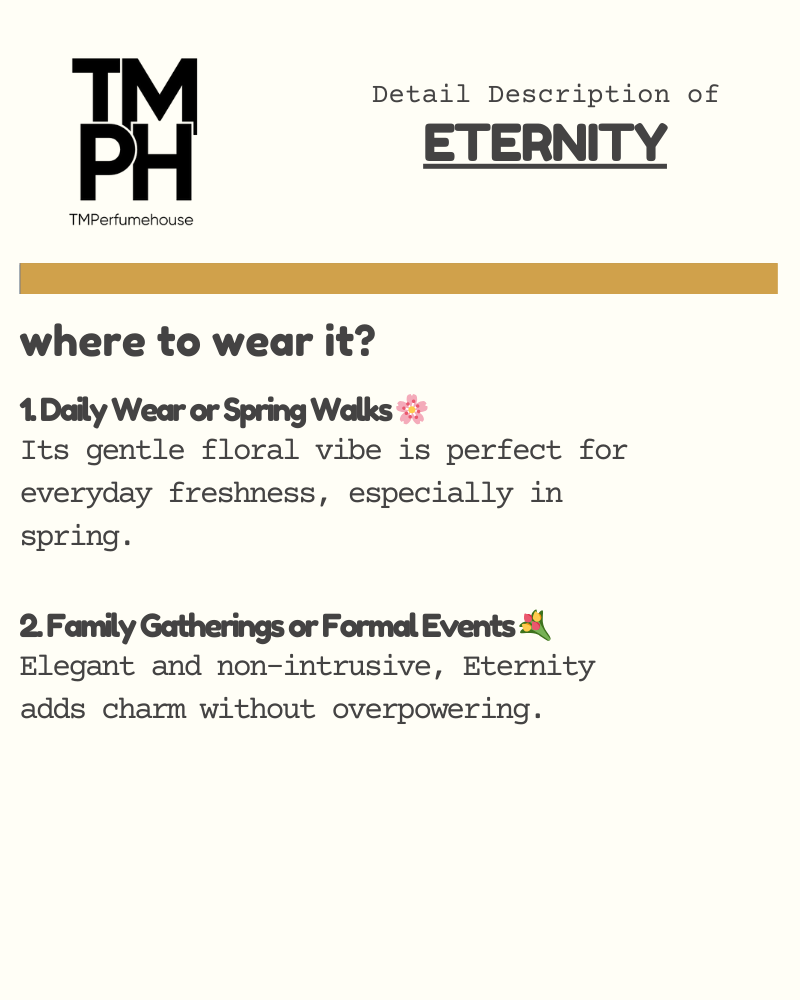 TM
PH
TMPerfumehouse

Detail Description of
ETERNITY

where to wear it?

1. Daily Wear or Spring Walks 🌸
Its gentle floral vibe is perfect for everyday freshness, especially in spring.

2. Family Gatherings or Formal Events 💐
Elegant and non-intrusive, Eternity adds charm without overpowering.